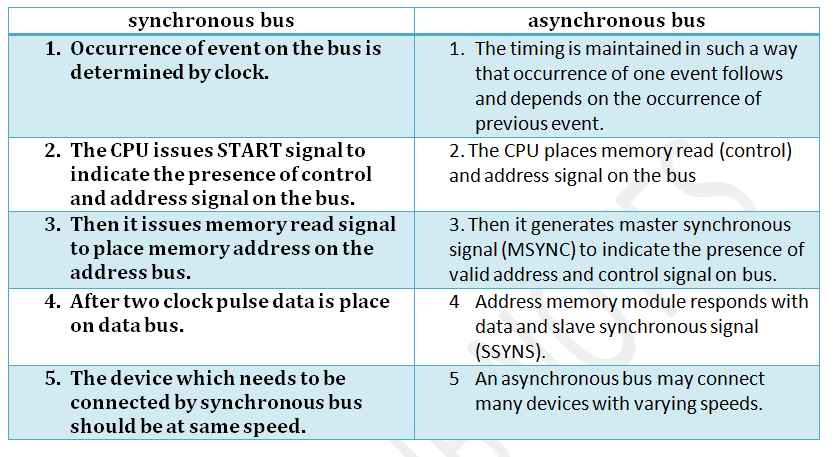 | synchronous bus | asynchronous bus |
|---|---|
| 1. Occurrence of event on the bus is determined by clock. | 1. The timing is maintained in such a way that occurrence of one event follows and depends on the occurrence of previous event. |
| 2. The CPU issues START signal to indicate the presence of control and address signal on the bus. | 2. The CPU places memory read (control) and address signal on the bus |
| 3. Then it issues memory read signal to place memory address on the address bus. | 3. Then it generates master synchronous signal (MSYNC) to indicate the presence of valid address and control signal on bus. |
| 4. After two clock pulse data is place on data bus. | 4 Address memory module responds with data and slave synchronous signal (SSYNS). |
| 5. The device which needs to be connected by synchronous bus should be at same speed. | 5 An asynchronous bus may connect many devices with varying speeds. |